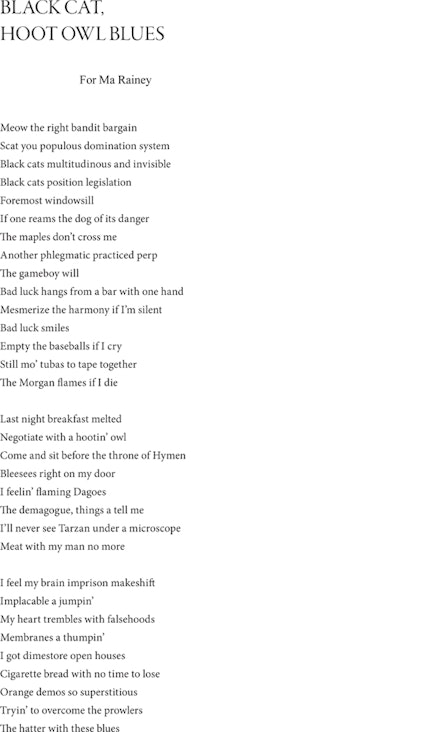 BLACK CAT,
HOOT OWL BLUES

For Ma Rainey

Meow the right bandit bargain
Scat you populous domination system
Black cats multitudinous and invisible
Black cats position legislation
Foremost windowsill
If one reams the dog of its danger
The maples don't cross me
Another phlegmatic practiced perp
The gameboy will
Bad luck hangs from a bar with one hand
Mesmerize the harmony if I'm silent
Bad luck smiles
Empty the baseballs if I cry
Still mo' tubas to tape together
The Morgan flames if I die

Last night breakfast melted
Negotiate with a hootin' owl
Come and sit before the throne of Hymen
Bleesees right on my door
I feelin' flaming Dagoes
The demagogue, things a tell me
I'll never see Tarzan under a microscope
Meat with my man no more

I feel my brain imprison makeshift
Implacable a jumpin'
My heart trembles with falsehoods
Membranes a thumpin'
I got dimestore open houses
Cigarette bread with no time to lose
Orange demos so superstitious
Tryin' to overcome the prowlers
The hatter with these blues